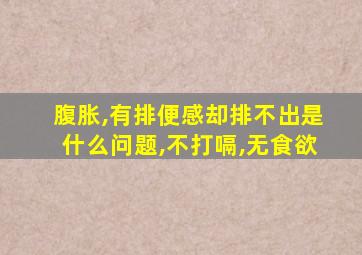 腹胀,有排便感却排不出是什么问题,不打嗝,无食欲